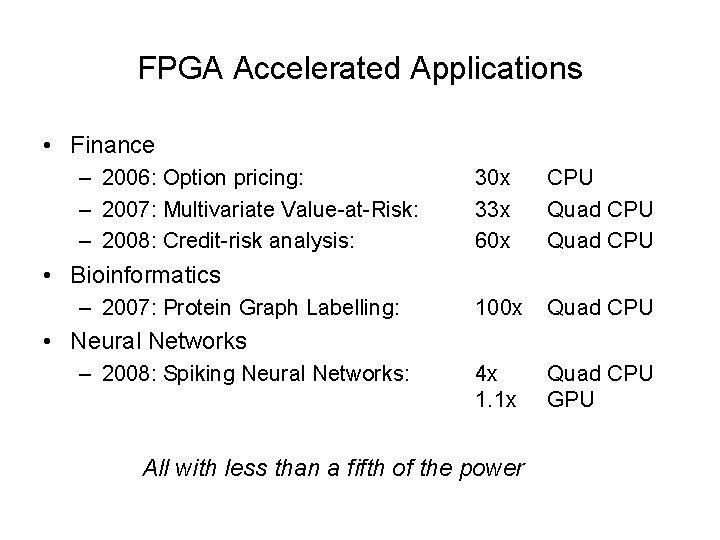 FPGA Accelerated Applications

• Finance
– 2006: Option pricing: 30x CPU
– 2007: Multivariate Value-at-Risk: 33x Quad CPU
– 2008: Credit-risk analysis: 60x Quad CPU
• Bioinformatics
– 2007: Protein Graph Labelling: 100x Quad CPU
• Neural Networks
– 2008: Spiking Neural Networks: 4x Quad CPU
1.1x GPU

All with less than a fifth of the power